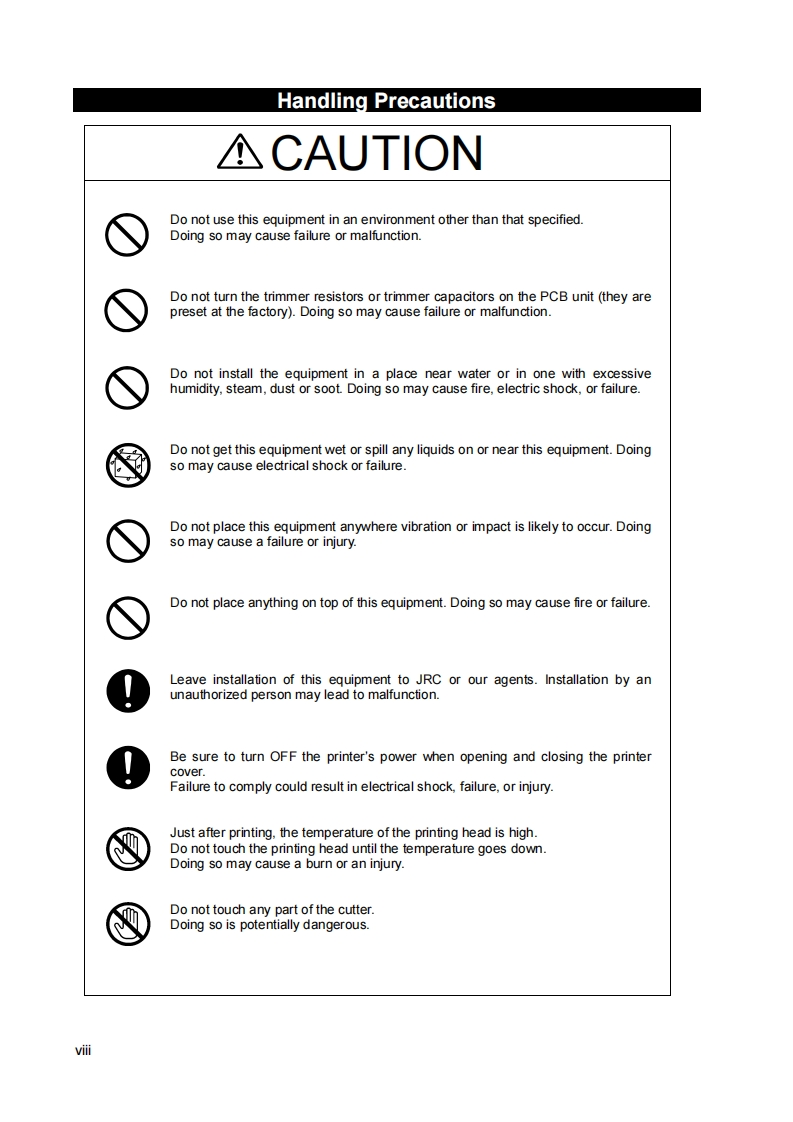 Handling Precautions

CAUTION

Do not use this equipment in an environment other than that specified.
Doing so may cause failure or malfunction.

Do not turn the trimmer resistors or trimmer capacitors on the PCB unit (they are preset at the factory). Doing so may cause failure or malfunction.

Do not install the equipment in a place near water or in one with excessive humidity, steam, dust or soot. Doing so may cause fire, electric shock, or failure.

Do not get this equipment wet or spill any liquids on or near this equipment. Doing so may cause electrical shock or failure.

Do not place this equipment anywhere vibration or impact is likely to occur. Doing so may cause a failure or injury.

Do not place anything on top of this equipment. Doing so may cause fire or failure.

Leave installation of this equipment to JRC or our agents. Installation by an unauthorized person may lead to malfunction.

Be sure to turn OFF the printer's power when opening and closing the printer cover.
Failure to comply could result in electrical shock, failure, or injury.

Just after printing, the temperature of the printing head is high.
Do not touch the printing head until the temperature goes down.
Doing so may cause a burn or an injury.

Do not touch any part of the cutter.
Doing so is potentially dangerous.

viii